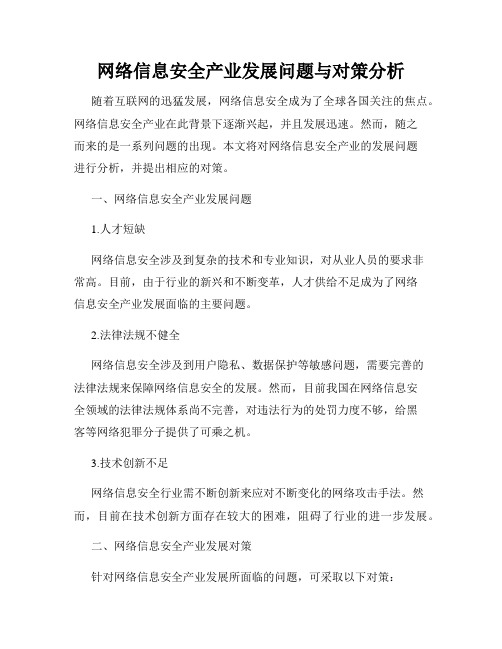 网络信息安全产业发展问题与对策分析

随着互联网的迅猛发展，网络信息安全成为了全球各国关注的焦点。网络信息安全产业在此背景下逐渐兴起，并且发展迅速。然而，随之而来的是一系列问题的出现。本文将对网络信息安全产业的发展问题进行分析，并提出相应的对策。

一、网络信息安全产业发展问题

1.人才短缺

网络信息安全涉及到复杂的技术和专业知识，对从业人员的要求非常高。目前，由于行业的新兴和不断变革，人才供给不足成为了网络信息安全产业发展面临的主要问题。

2.法律法规不健全

网络信息安全涉及到用户隐私、数据保护等敏感问题，需要完善的法律法规来保障网络信息安全的发展。然而，目前我国在网络信息安全领域的法律法规体系尚不完善，对违法行为的处罚力度不够，给黑客等网络犯罪分子提供了可乘之机。

3.技术创新不足

网络信息安全行业需不断创新来应对不断变化的网络攻击手法。然而，目前在技术创新方面存在较大的困难，阻碍了行业的进一步发展。

二、网络信息安全产业发展对策

针对网络信息安全产业发展所面临的问题，可采取以下对策：